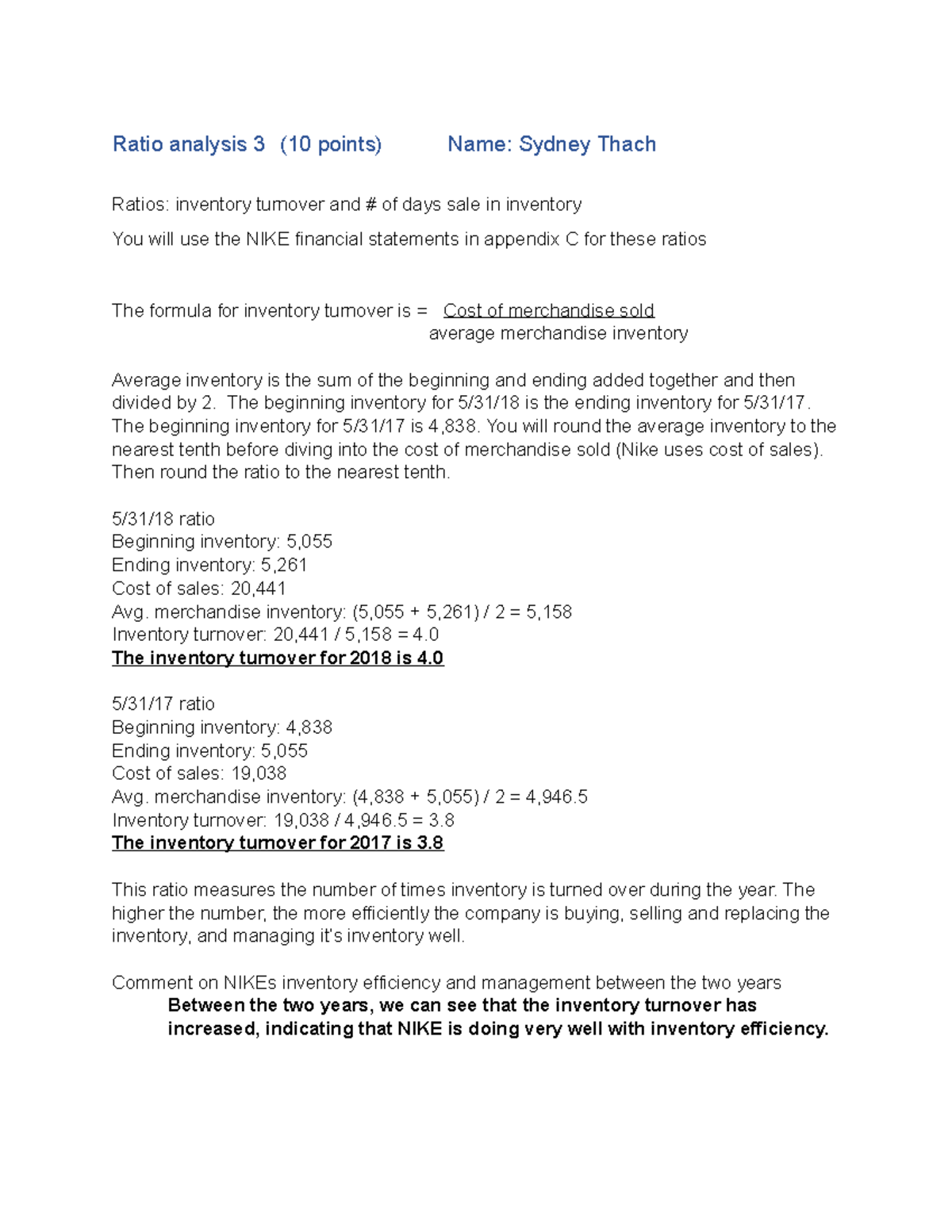 Ratio analysis 3 (10 points) Name: Sydney Thach

Ratios: inventory turnover and # of days sale in inventory

You will use the NIKE financial statements in appendix C for these ratios

The formula for inventory turnover is = Cost of merchandise sold
average merchandise inventory

Average inventory is the sum of the beginning and ending added together and then divided by 2. The beginning inventory for 5/31/18 is the ending inventory for 5/31/17. The beginning inventory for 5/31/17 is 4,838. You will round the average inventory to the nearest tenth before diving into the cost of merchandise sold (Nike uses cost of sales). Then round the ratio to the nearest tenth.

5/31/18 ratio
Beginning inventory: 5,055
Ending inventory: 5,261
Cost of sales: 20,441
Avg. merchandise inventory: (5,055 + 5,261) / 2 = 5,158
Inventory turnover: 20,441 / 5,158 = 4.0
The inventory turnover for 2018 is 4.0

5/31/17 ratio
Beginning inventory: 4,838
Ending inventory: 5,055
Cost of sales: 19,038
Avg. merchandise inventory: (4,838 + 5,055) / 2 = 4,946.5
Inventory turnover: 19,038 / 4,946.5 = 3.8
The inventory turnover for 2017 is 3.8

This ratio measures the number of times inventory is turned over during the year. The higher the number, the more efficiently the company is buying, selling and replacing the inventory, and managing it's inventory well.

Comment on NIKEs inventory efficiency and management between the two years
Between the two years, we can see that the inventory turnover has increased, indicating that NIKE is doing very well with inventory efficiency.